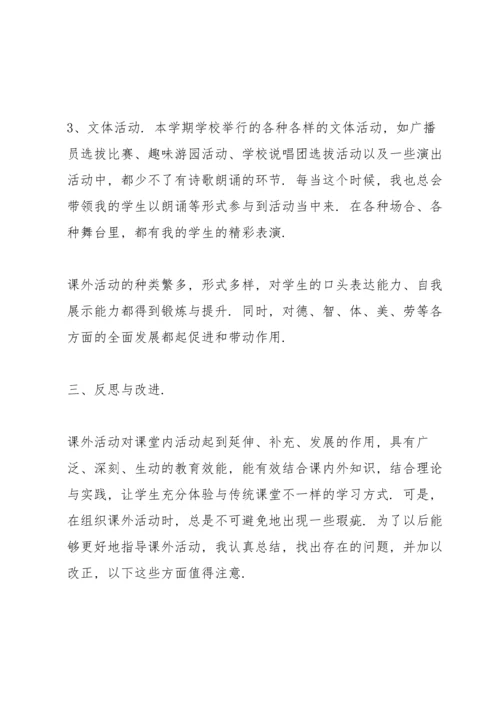 3、文体活动. 本学期学校举行的各种各样的文体活动，如广播员选拔比赛、趣味游园活动、学校说唱团选拔活动以及一些演出活动中，都少不了有诗歌朗诵的环节. 每当这个时候，我也总会带领我的学生以朗诵等形式参与到活动当中来. 在各种场合、各种舞台里，都有我的学生的精彩表演.

课外活动的种类繁多，形式多样，对学生的口头表达能力、自我展示能力都得到锻炼与提升. 同时，对德、智、体、美、劳等各方面的全面发展都起促进和带动作用.

三、反思与改进.

课外活动对课堂内活动起到延伸、补充、发展的作用，具有广泛、深刻、生动的教育效能，能有效结合课内外知识，结合理论与实践，让学生充分体验与传统课堂不一样的学习方式. 可是，在组织课外活动时，总是不可避免地出现一些瑕疵. 为了以后能够更好地指导课外活动，我认真总结，找出存在的问题，并加以改正，以下这些方面值得注意.